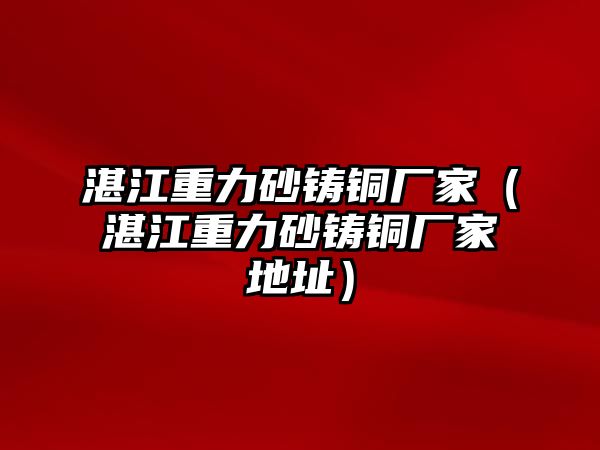 湛江重力砂铸铜厂家（湛江重力砂铸铜厂家地址）